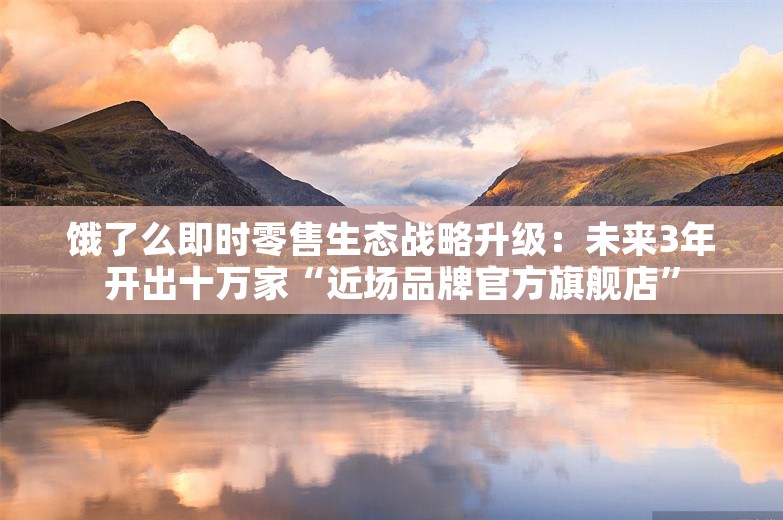 饿了么即时零售生态战略升级：未来3年开出十万家“近场品牌官方旗舰店”